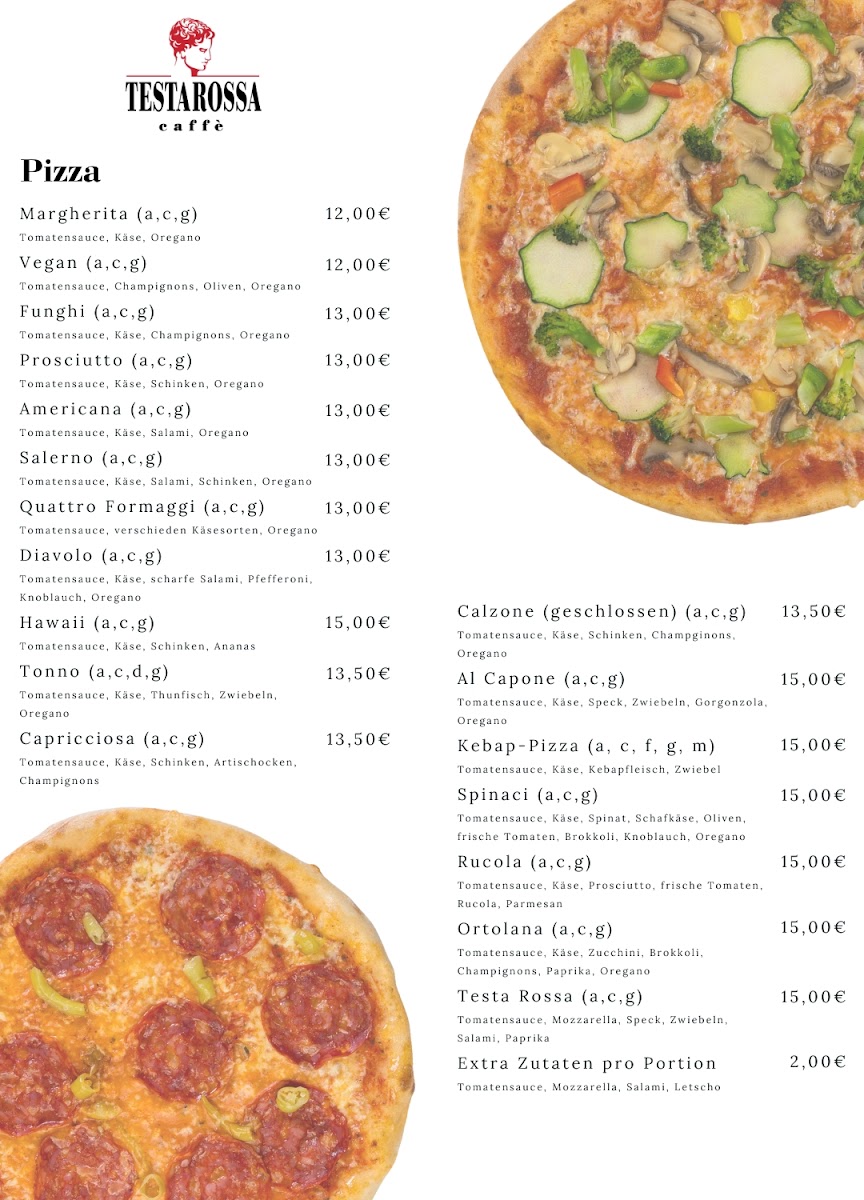 TESTAROSSA
caffè

Pizza

Margherita (a,c,g) 12,00€
Tomatensauce, Käse, Oregano

Vegan (a,c,g) 12,00€
Tomatensauce, Champignons, Oliven, Oregano

Funghi (a,c,g) 13,00€
Tomatensauce, Käse, Champignons, Oregano

Prosciutto (a,c,g) 13,00€
Tomatensauce, Käse, Schinken, Oregano

Americana (a,c,g) 13,00€
Tomatensauce, Käse, Salami, Oregano

Salerno (a,c,g) 13,00€
Tomatensauce, Käse, Salami, Schinken, Oregano

Quattro Formaggi (a,c,g) 13,00€
Tomatensauce, verschieden Käsesorten, Oregano

Diavolo (a,c,g) 13,00€
Tomatensauce, Käse, scharfe Salami, Pfefferoni, Knoblauch, Oregano

Hawaii (a,c,g) 15,00€
Tomatensauce, Käse, Schinken, Ananas

Tonno (a,c,d,g) 13,50€
Tomatensauce, Käse, Thunfisch, Zwiebeln, Oregano

Capricciosa (a,c,g) 13,50€
Tomatensauce, Käse, Schinken, Artischocken, Champignons

Calzone (geschlossen) (a,c,g) 13,50€
Tomatensauce, Käse, Schinken, Champginons, Oregano

Al Capone (a,c,g) 15,00€
Tomatensauce, Käse, Speck, Zwiebeln, Gorgonzola, Oregano

Kebap-Pizza (a, c, f, g, m) 15,00€
Tomatensauce, Käse, Kebapfleisch, Zwiebel

Spinaci (a,c,g) 15,00€
Tomatensauce, Käse, Spinat, Schafkäse, Oliven, frische Tomaten, Brokkoli, Knoblauch, Oregano

Rucola (a,c,g) 15,00€
Tomatensauce, Käse, Prosciutto, frische Tomaten, Rucola, Parmesan

Ortolana (a,c,g) 15,00€
Tomatensauce, Käse, Zucchini, Brokkoli, Champignons, Paprika, Oregano

Testa Rossa (a,c,g) 15,00€
Tomatensauce, Mozzarella, Speck, Zwiebeln, Salami, Paprika

Extra Zutaten pro Portion 2,00€
Tomatensauce, Mozzarella, Salami, Letscho